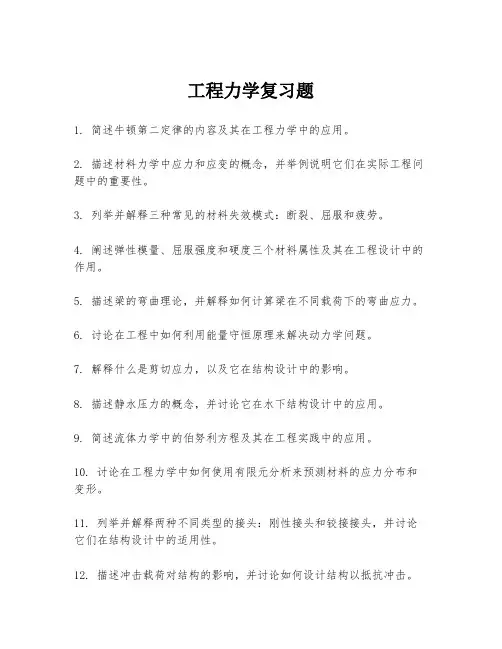 工程力学复习题

1. 简述牛顿第二定律的内容及其在工程力学中的应用。

2. 描述材料力学中应力和应变的概念，并举例说明它们在实际工程问题中的重要性。

3. 列举并解释三种常见的材料失效模式：断裂、屈服和疲劳。

4. 阐述弹性模量、屈服强度和硬度三个材料属性及其在工程设计中的作用。

5. 描述梁的弯曲理论，并解释如何计算梁在不同载荷下的弯曲应力。

6. 讨论在工程中如何利用能量守恒原理来解决动力学问题。

7. 解释什么是剪切应力，以及它在结构设计中的影响。

8. 描述静水压力的概念，并讨论它在水下结构设计中的应用。

9. 简述流体力学中的伯努利方程及其在工程实践中的应用。

10. 讨论在工程力学中如何使用有限元分析来预测材料的应力分布和变形。

11. 列举并解释两种不同类型的接头：刚性接头和铰接接头，并讨论它们在结构设计中的适用性。

12. 描述冲击载荷对结构的影响，并讨论如何设计结构以抵抗冲击。